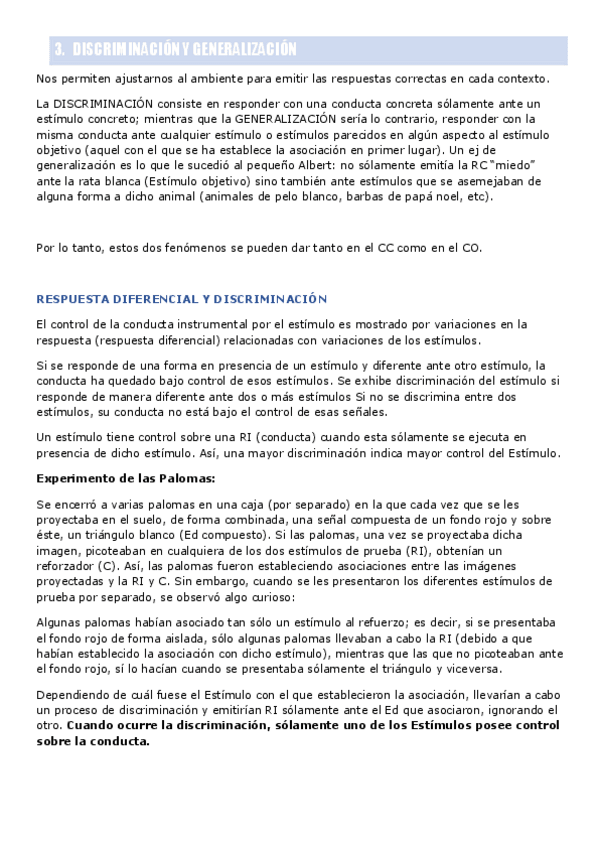 3. DISCRIMINACIÓN Y GENERALIZACIÓN

Nos permiten ajustarnos al ambiente para emitir las respuestas correctas en cada contexto.

La DISCRIMINACIÓN consiste en responder con una conducta concreta sólamente ante un estímulo concreto; mientras que la GENERALIZACIÓN sería lo contrario, responder con la misma conducta ante cualquier estímulo o estímulos parecidos en algún aspecto al estímulo objetivo (aquel con el que se ha establece la asociación en primer lugar). Un ej de generalización es lo que le sucedió al pequeño Albert: no sólamente emitía la RC "miedo" ante la rata blanca (Estímulo objetivo) sino también ante estímulos que se asemejaban de alguna forma a dicho animal (animales de pelo blanco, barbas de papá noel, etc).

Por lo tanto, estos dos fenómenos se pueden dar tanto en el CC como en el CO.

RESPUESTA DIFERENCIAL Y DISCRIMINACIÓN

El control de la conducta instrumental por el estímulo es mostrado por variaciones en la respuesta (respuesta diferencial) relacionadas con variaciones de los estímulos.

Si se responde de una forma en presencia de un estímulo y diferente ante otro estímulo, la conducta ha quedado bajo control de esos estímulos. Se exhibe discriminación del estímulo si responde de manera diferente ante dos o más estímulos Si no se discrimina entre dos estímulos, su conducta no está bajo el control de esas señales.

Un estímulo tiene control sobre una RI (conducta) cuando esta sólamente se ejecuta en presencia de dicho estímulo. Así, una mayor discriminación indica mayor control del Estímulo.

Experimento de las Palomas:

Se encerró a varias palomas en una caja (por separado) en la que cada vez que se les proyectaba en el suelo, de forma combinada, una señal compuesta de un fondo rojo y sobre éste, un triángulo blanco (Ed compuesto). Si las palomas, una vez se proyectaba dicha imagen, picoteaban en cualquiera de los dos estímulos de prueba (RI), obtenían un reforzador (C). Así, las palomas fueron estableciendo asociaciones entre las imágenes proyectadas y la RI y C. Sin embargo, cuando se les presentaron los diferentes estímulos de prueba por separado, se observó algo curioso:

Algunas palomas habían asociado tan sólo un estímulo al refuerzo; es decir, si se presentaba el fondo rojo de forma aislada, sólo algunas palomas llevaban a cabo la RI (debido a que habían establecido la asociación con dicho estímulo), mientras que las que no picoteaban ante el fondo rojo, sí lo hacían cuando se presentaba sólamente el triángulo y viceversa.

Dependiendo de cuál fuese el Estímulo con el que establecieron la asociación, llevarían a cabo un proceso de discriminación y emitirían RI sólamente ante el Ed que asociaron, ignorando el otro. Cuando ocurre la discriminación, sólamente uno de los Estímulos posee control sobre la conducta.